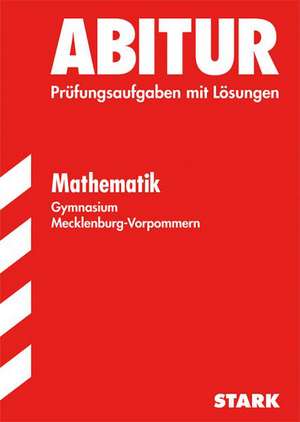 ABITUR
Prüfungsaufgaben mit Lösungen

Mathematik
Gymnasium
Mecklenburg-Vorpommern

STARK